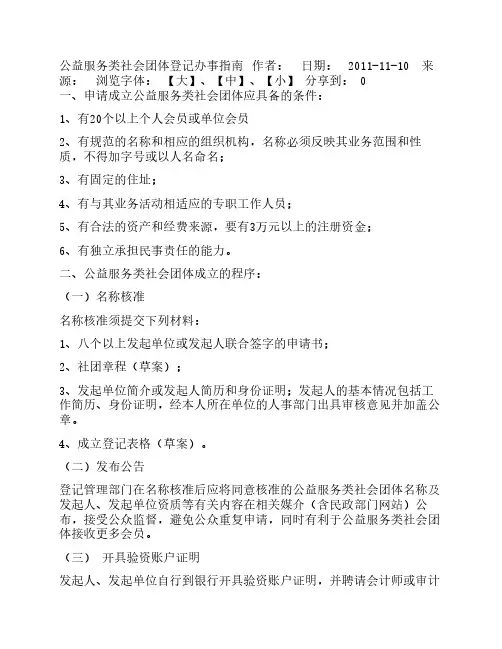 公益服务类社会团体登记办事指南 作者： 日期： 2011-11-10 来源： 浏览字体： 【大】、【中】、【小】 分享到： 0

一、申请成立公益服务类社会团体应具备的条件：

1、有20个以上个人会员或单位会员

2、有规范的名称和相应的组织机构，名称必须反映其业务范围和性质，不得加字号或以人名命名；

3、有固定的住址；

4、有与其业务活动相适应的专职工作人员；

5、有合法的资产和经费来源，要有3万元以上的注册资金；

6、有独立承担民事责任的能力。

二、公益服务类社会团体成立的程序：

（一）名称核准

名称核准须提交下列材料：

1、八个以上发起单位或发起人联合签字的申请书；

2、社团章程（草案）；

3、发起单位简介或发起人简历和身份证明；发起人的基本情况包括工作简历、身份证明，经本人所在单位的人事部门出具审核意见并加盖公章。

4、成立登记表格（草案）。

（二）发布公告

登记管理部门在名称核准后应将同意核准的公益服务类社会团体名称及发起人、发起单位资质等有关内容在相关媒介（含民政部门网站）公布，接受公众监督，避免公众重复申请，同时有利于公益服务类社会团体接收更多会员。

（三） 开具验资账户证明

发起人、发起单位自行到银行开具验资账户证明，并聘请会计师或审计